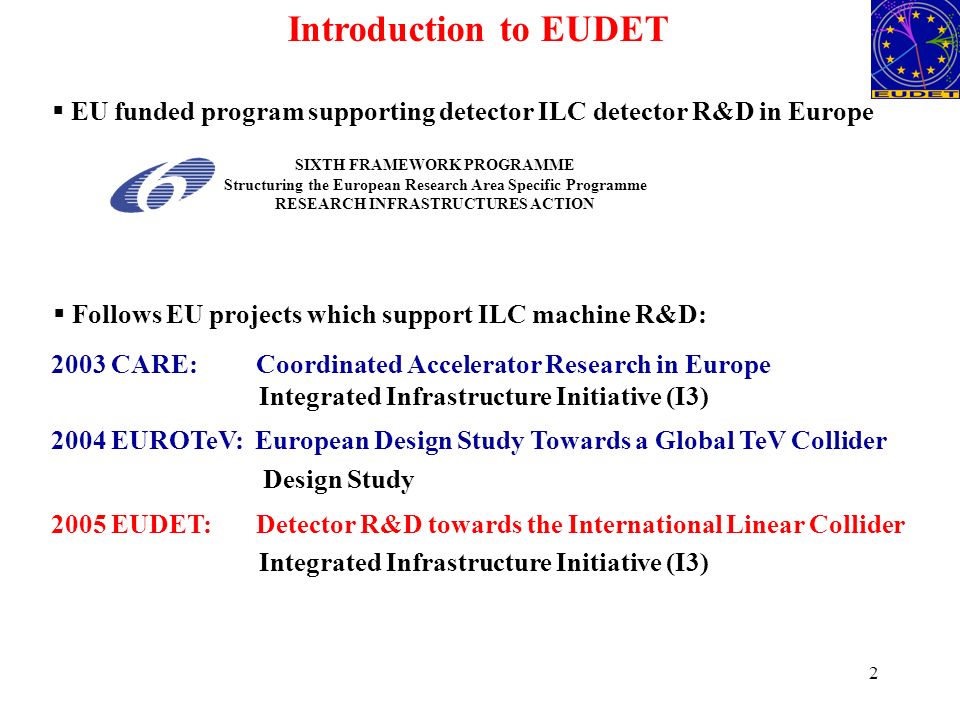 Introduction to EUDET

EUDET

▪ EU funded program supporting detector ILC detector R&D in Europe

SIXTH FRAMEWORK PROGRAMME
Structuring the European Research Area Specific Programme
RESEARCH INFRASTRUCTURES ACTION

▪ Follows EU projects which support ILC machine R&D:

2003 CARE: Coordinated Accelerator Research in Europe
Integrated Infrastructure Initiative (I3)

2004 EUROTeV: European Design Study Towards a Global TeV Collider
Design Study

2005 EUDET: Detector R&D towards the International Linear Collider
Integrated Infrastructure Initiative (I3)

2